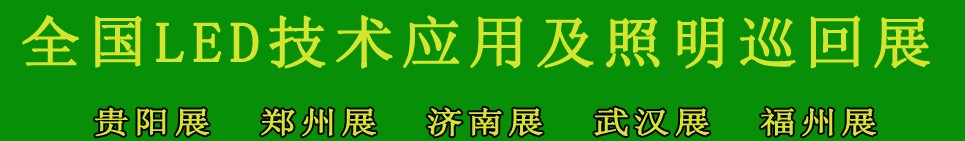 全国LED技术应用及照明巡回展

贵阳展　郑州展　济南展　武汉展　福州展